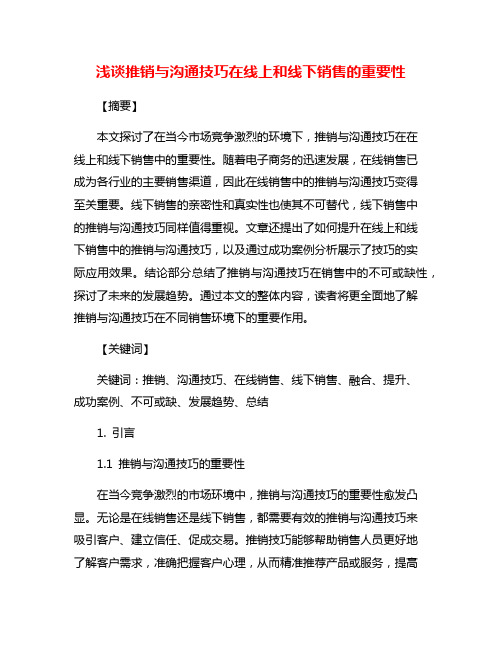 浅谈推销与沟通技巧在线上和线下销售的重要性

【摘要】

本文探讨了在当今市场竞争激烈的环境下，推销与沟通技巧在在线上和线下销售中的重要性。随着电子商务的迅速发展，在线销售已成为各行业的主要销售渠道，因此在线销售中的推销与沟通技巧变得至关重要。线下销售的亲密性和真实性也使其不可替代，线下销售中的推销与沟通技巧同样值得重视。文章还提出了如何提升在线上和线下销售中的推销与沟通技巧，以及通过成功案例分析展示了技巧的实际应用效果。结论部分总结了推销与沟通技巧在销售中的不可或缺性，探讨了未来的发展趋势。通过本文的整体内容，读者将更全面地了解推销与沟通技巧在不同销售环境下的重要作用。

【关键词】

关键词：推销、沟通技巧、在线销售、线下销售、融合、提升、成功案例、不可或缺、发展趋势、总结

1. 引言

1.1 推销与沟通技巧的重要性

在当今竞争激烈的市场环境中，推销与沟通技巧的重要性愈发凸显。无论是在线销售还是线下销售，都需要有效的推销与沟通技巧来吸引客户、建立信任、促成交易。推销技巧能够帮助销售人员更好地了解客户需求，准确把握客户心理，从而精准推荐产品或服务，提高